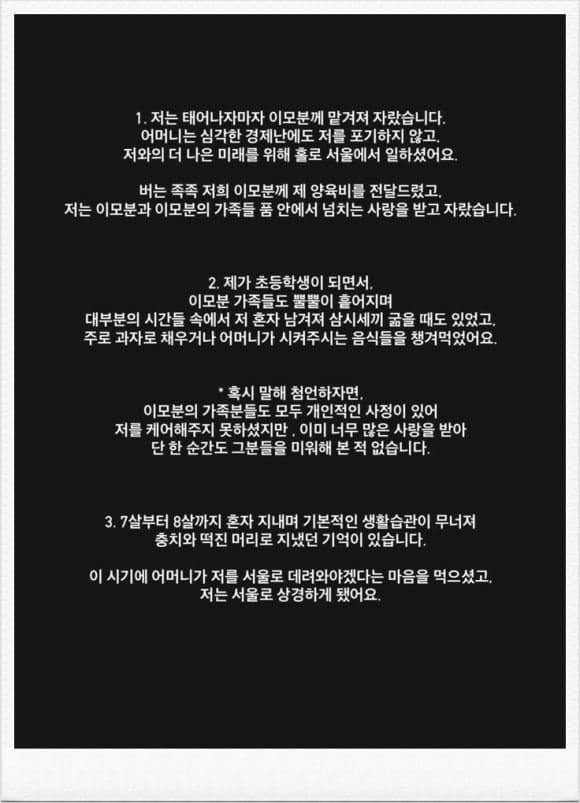 1. 저는 태어나자마자 이모분께 맡겨져 자랐습니다.
어머니는 심각한 경제난에도 저를 포기하지 않고,
저와의 더 나은 미래를 위해 홀로 서울에서 일하셨어요.

버는 족족 저희 이모분께 제 양육비를 전달드렸고,
저는 이모분과 이모분의 가족들 품 안에서 넘치는 사랑을 받고 자랐습니다.

2. 제가 초등학생이 되면서,
이모분 가족들도 뿔뿔이 흩어지며
대부분의 시간들 속에서 저 혼자 남겨져 삼시세끼 굶을 때도 있었고,
주로 과자로 채우거나 어머니가 시켜주시는 음식들을 챙겨먹었어요.

* 혹시 말해 첨언하자면,
이모분의 가족분들도 모두 개인적인 사정이 있어
저를 케어해주지 못하셨지만 , 이미 너무 많은 사랑을 받아
단 한 순간도 그분들을 미워해 본 적 없습니다.

3. 7살부터 8살까지 혼자 지내며 기본적인 생활습관이 무너져
충치와 떡진 머리로 지냈던 기억이 있습니다.

이 시기에 어머니가 저를 서울로 데려와야겠다는 마음을 먹으셨고,
저는 서울로 상경하게 됐어요.